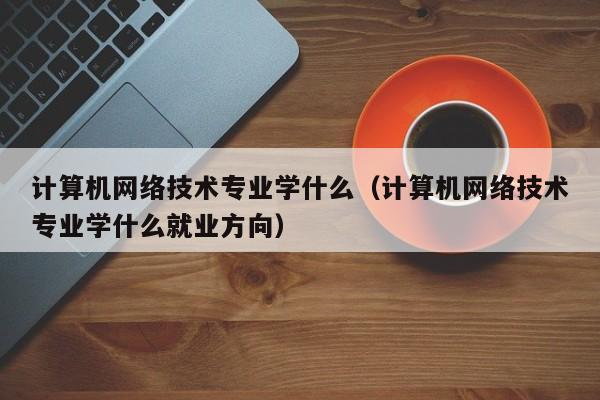 计算机网络技术专业学什么（计算机网络技术专业学什么就业方向）